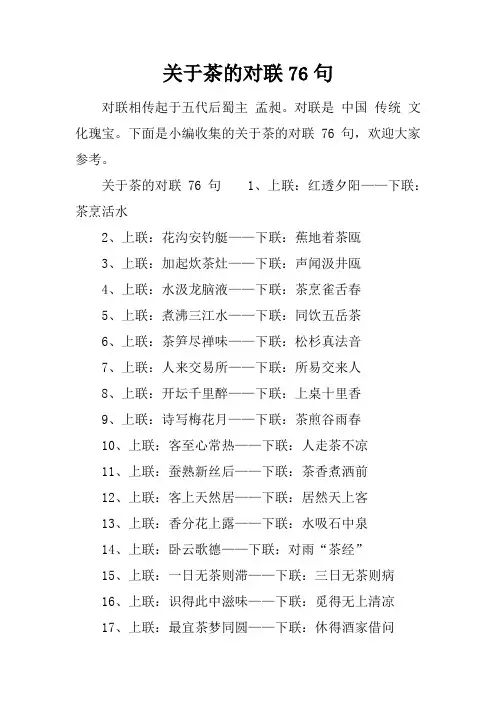 关于茶的对联 76 句

对联相传起于五代后蜀主 孟昶。对联是 中国 传统 文化瑰宝。下面是小编收集的关于茶的对联 76 句，欢迎大家参考。

关于茶的对联 76 句　　1、上联：红透夕阳——下联：茶烹活水

2、上联：花沟安钓艇——下联：蕉地着茶瓯

3、上联：加起炊茶灶——下联：声闻汲井瓯

4、上联：水汲龙脑液——下联：茶烹雀舌春

5、上联：煮沸三江水——下联：同饮五岳茶

6、上联：茶笋尽禅味——下联：松杉真法音

7、上联：人来交易所——下联：所易交来人

8、上联：开坛千里醉——下联：上桌十里香

9、上联：诗写梅花月——下联：茶煎谷雨春

10、上联：客至心常热——下联：人走茶不凉

11、上联：蚕熟新丝后——下联：茶香煮酒前

12、上联：客上天然居——下联：居然天上客

13、上联：香分花上露——下联：水吸石中泉

14、上联：卧云歌德——下联：对雨“茶经”

15、上联：一日无茶则滞——下联：三日无茶则病

16、上联：识得此中滋味——下联：觅得无上清凉

17、上联：最宜茶梦同圆——下联：休得酒家借问